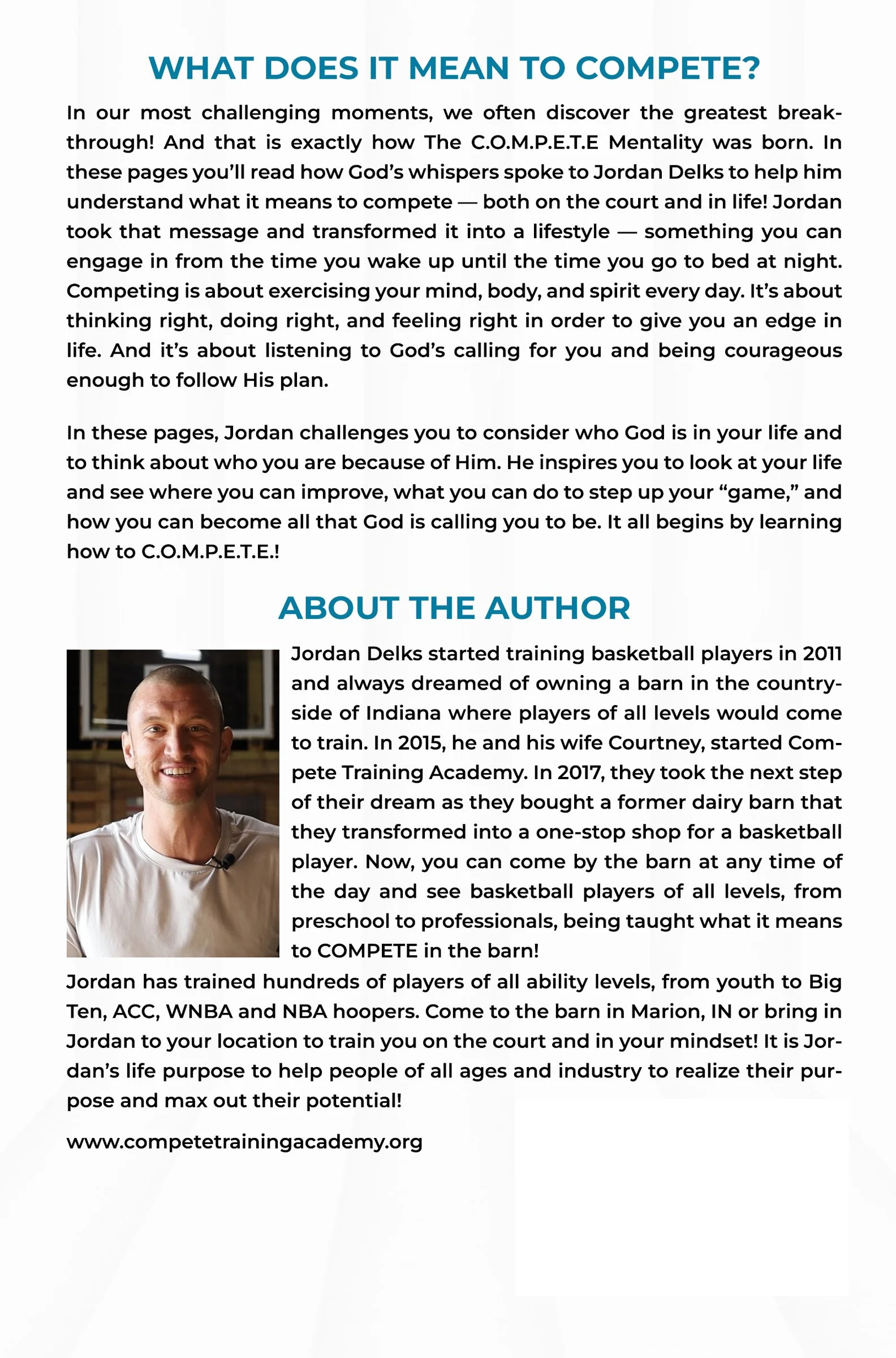 WHAT DOES IT MEAN TO COMPETE?

In our most challenging moments, we often discover the greatest breakthrough! And that is exactly how The C.O.M.P.E.T.E Mentality was born. In these pages you'll read how God's whispers spoke to Jordan Delks to help him understand what it means to compete — both on the court and in life! Jordan took that message and transformed it into a lifestyle — something you can engage in from the time you wake up until the time you go to bed at night. Competing is about exercising your mind, body, and spirit every day. It's about thinking right, doing right, and feeling right in order to give you an edge in life. And it's about listening to God's calling for you and being courageous enough to follow His plan.

In these pages, Jordan challenges you to consider who God is in your life and to think about who you are because of Him. He inspires you to look at your life and see where you can improve, what you can do to step up your "game," and how you can become all that God is calling you to be. It all begins by learning how to C.O.M.P.E.T.E.!

ABOUT THE AUTHOR

Jordan Delks started training basketball players in 2011 and always dreamed of owning a barn in the countryside of Indiana where players of all levels would come to train. In 2015, he and his wife Courtney, started Compete Training Academy. In 2017, they took the next step of their dream as they bought a former dairy barn that they transformed into a one-stop shop for a basketball player. Now, you can come by the barn at any time of the day and see basketball players of all levels, from preschool to professionals, being taught what it means to COMPETE in the barn!

Jordan has trained hundreds of players of all ability levels, from youth to Big Ten, ACC, WNBA and NBA hoopers. Come to the barn in Marion, IN or bring in Jordan to your location to train you on the court and in your mindset! It is Jordan's life purpose to help people of all ages and industry to realize their purpose and max out their potential!

www.competetrainingacademy.org